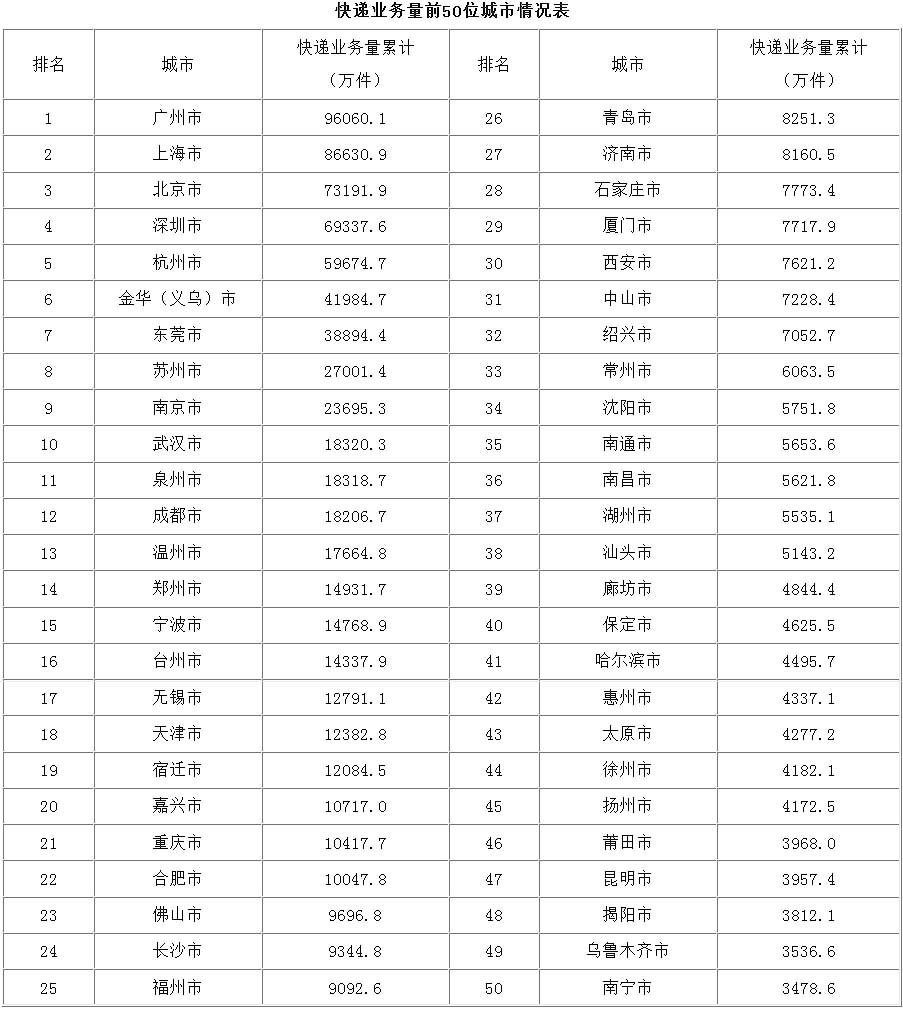 快递业务量前50位城市情况表

| 排名 | 城市 | 快递业务量累计（万件） | 排名 | 城市 | 快递业务量累计（万件） |
|---|---|---|---|---|---|
| 1 | 广州市 | 96060.1 | 26 | 青岛市 | 8251.3 |
| 2 | 上海市 | 86630.9 | 27 | 济南市 | 8160.5 |
| 3 | 北京市 | 73191.9 | 28 | 石家庄市 | 7773.4 |
| 4 | 深圳市 | 69337.6 | 29 | 厦门市 | 7717.9 |
| 5 | 杭州市 | 59674.7 | 30 | 西安市 | 7621.2 |
| 6 | 金华（义乌）市 | 41984.7 | 31 | 中山市 | 7228.4 |
| 7 | 东莞市 | 38894.4 | 32 | 绍兴市 | 7052.7 |
| 8 | 苏州市 | 27001.4 | 33 | 常州市 | 6063.5 |
| 9 | 南京市 | 23695.3 | 34 | 沈阳市 | 5751.8 |
| 10 | 武汉市 | 18320.3 | 35 | 南通市 | 5653.6 |
| 11 | 泉州市 | 18318.7 | 36 | 南昌市 | 5621.8 |
| 12 | 成都市 | 18206.7 | 37 | 湖州市 | 5535.1 |
| 13 | 温州市 | 17664.8 | 38 | 汕头市 | 5143.2 |
| 14 | 郑州市 | 14931.7 | 39 | 廊坊市 | 4844.4 |
| 15 | 宁波市 | 14768.9 | 40 | 保定市 | 4625.5 |
| 16 | 台州市 | 14337.9 | 41 | 哈尔滨市 | 4495.7 |
| 17 | 无锡市 | 12791.1 | 42 | 惠州市 | 4337.1 |
| 18 | 天津市 | 12382.8 | 43 | 太原市 | 4277.2 |
| 19 | 宿迁市 | 12084.5 | 44 | 徐州市 | 4182.1 |
| 20 | 嘉兴市 | 10717.0 | 45 | 扬州市 | 4172.5 |
| 21 | 重庆市 | 10417.7 | 46 | 莆田市 | 3968.0 |
| 22 | 合肥市 | 10047.8 | 47 | 昆明市 | 3957.4 |
| 23 | 佛山市 | 9696.8 | 48 | 揭阳市 | 3812.1 |
| 24 | 长沙市 | 9344.8 | 49 | 乌鲁木齐市 | 3536.6 |
| 25 | 福州市 | 9092.6 | 50 | 南宁市 | 3478.6 |